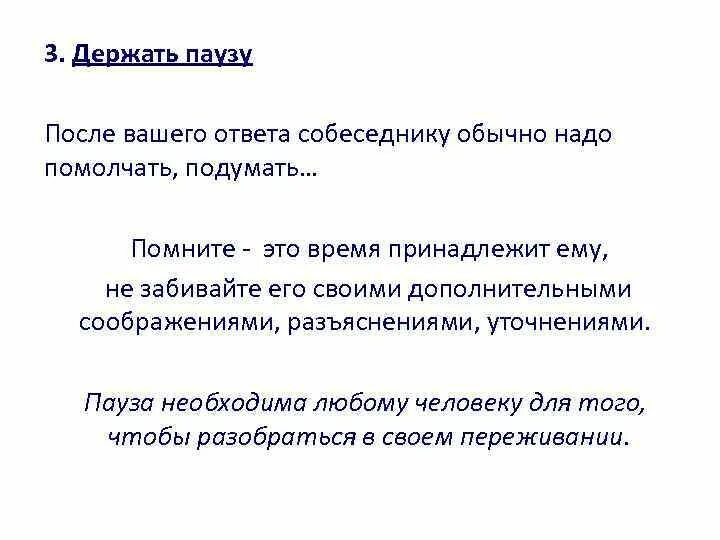 3. Держать паузу

После вашего ответа собеседнику обычно надо помолчать, подумать…

Помните - это время принадлежит ему, не забивайте его своими дополнительными соображениями, разъяснениями, уточнениями.

Пауза необходима любому человеку для того, чтобы разобраться в своем переживании.